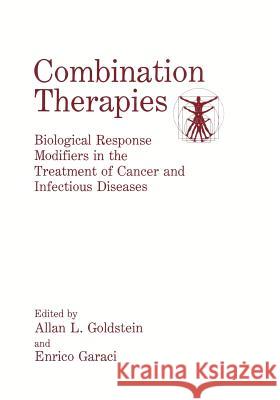 Combination Therapies

Biological Response Modifiers in the Treatment of Cancer and Infectious Diseases

Edited by
Allan L. Goldstein
and
Enrico Garaci

Kraina Książek